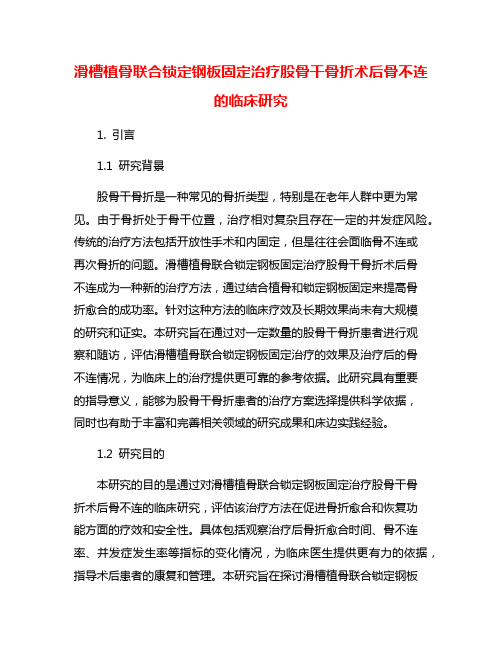 滑槽植骨联合锁定钢板固定治疗股骨干骨折术后骨不连的临床研究

1. 引言

1.1 研究背景

股骨干骨折是一种常见的骨折类型，特别是在老年人群中更为常见。由于骨折处于骨干位置，治疗相对复杂且存在一定的并发症风险。传统的治疗方法包括开放性手术和内固定，但是往往会面临骨不连或再次骨折的问题。滑槽植骨联合锁定钢板固定治疗股骨干骨折术后骨不连成为一种新的治疗方法，通过结合植骨和锁定钢板固定来提高骨折愈合的成功率。针对这种方法的临床疗效及长期效果尚未有大规模的研究和证实。本研究旨在通过对一定数量的股骨干骨折患者进行观察和随访，评估滑槽植骨联合锁定钢板固定治疗的效果及治疗后的骨不连情况，为临床上的治疗提供更可靠的参考依据。此研究具有重要的指导意义，能够为股骨干骨折患者的治疗方案选择提供科学依据，同时也有助于丰富和完善相关领域的研究成果和床边实践经验。

1.2 研究目的

本研究的目的是通过对滑槽植骨联合锁定钢板固定治疗股骨干骨折术后骨不连的临床研究，评估该治疗方法在促进骨折愈合和恢复功能方面的疗效和安全性。具体包括观察治疗后骨折愈合时间、骨不连率、并发症发生率等指标的变化情况，为临床医生提供更有力的依据，指导术后患者的康复和管理。本研究旨在探讨滑槽植骨联合锁定钢板